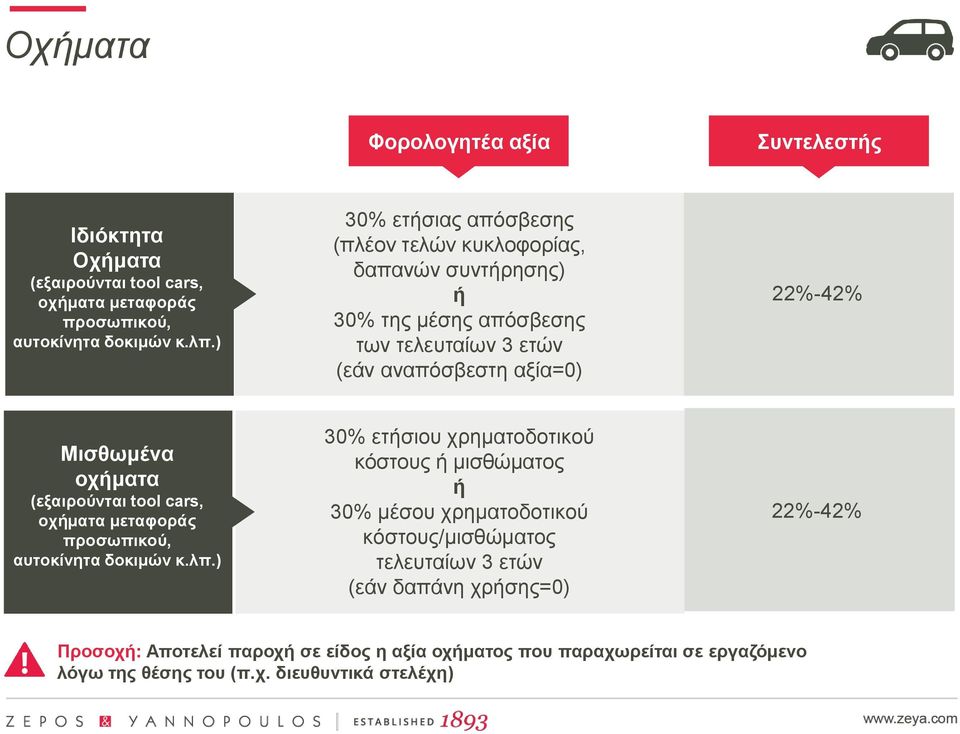 Οχήματα

|  | Φορολογητέα αξία | Συντελεστής |
|---|---|---|
| Ιδιόκτητα Οχήματα (εξαιρούνται tool cars, οχήματα μεταφοράς προσωπικού, αυτοκίνητα δοκιμών κ.λπ.) | 30% ετήσιας απόσβεσης (πλέον τελών κυκλοφορίας, δαπανών συντήρησης) ή 30% της μέσης απόσβεσης των τελευταίων 3 ετών (εάν αναπόσβεστη αξία=0) | 22%-42% |
| Μισθωμένα οχήματα (εξαιρούνται tool cars, οχήματα μεταφοράς προσωπικού, αυτοκίνητα δοκιμών κ.λπ.) | 30% ετήσιου χρηματοδοτικού κόστους ή μισθώματος ή 30% μέσου χρηματοδοτικού κόστους/μισθώματος τελευταίων 3 ετών (εάν δαπάνη χρήσης=0) | 22%-42% |

Προσοχή: Αποτελεί παροχή σε είδος η αξία οχήματος που παραχωρείται σε εργαζόμενο λόγω της θέσης του (π.χ. διευθυντικά στελέχη)

ZEPOS & YANNOPOULOS | ESTABLISHED 1893

www.zeya.com